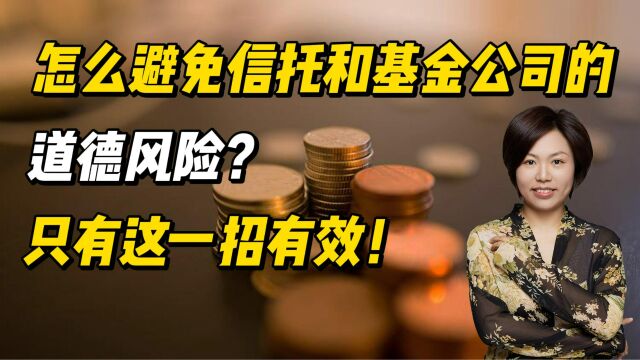 怎么避免信托和基金公司的

道德风险？

只有这一招有效！